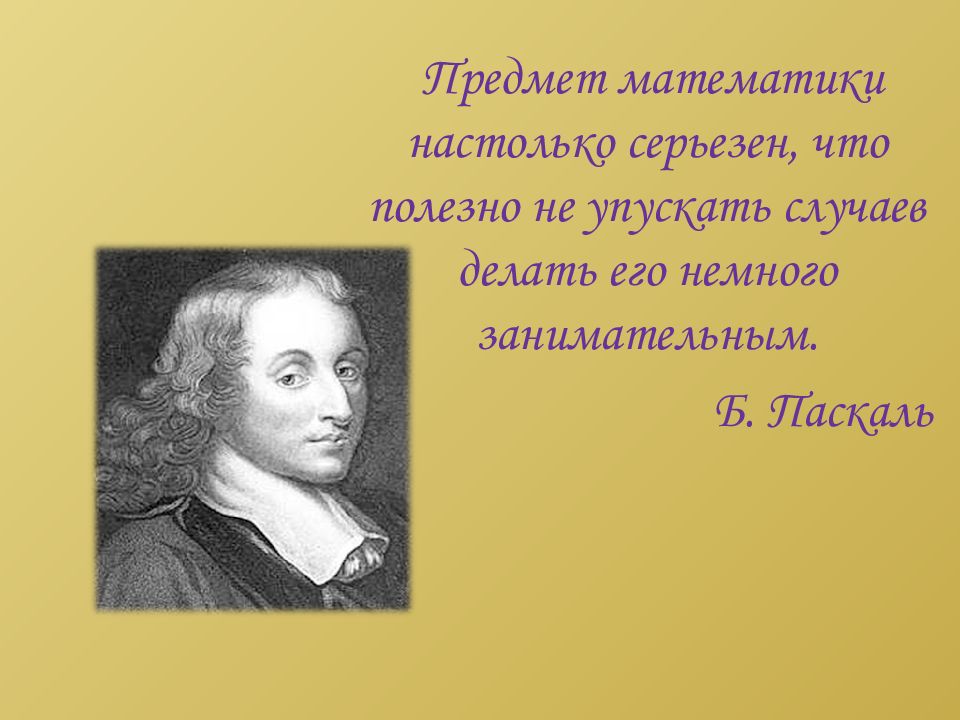 Предмет математики настолько серьезен, что полезно не упускать случаев делать его немного занимательным.

Б. Паскаль